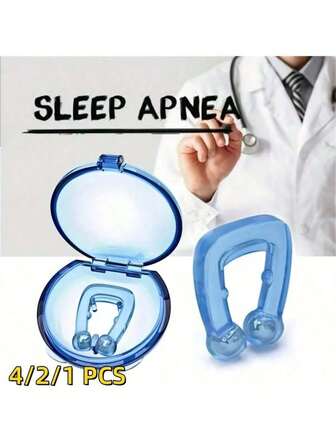 SLEEP APNEA

4/2/1 PCS